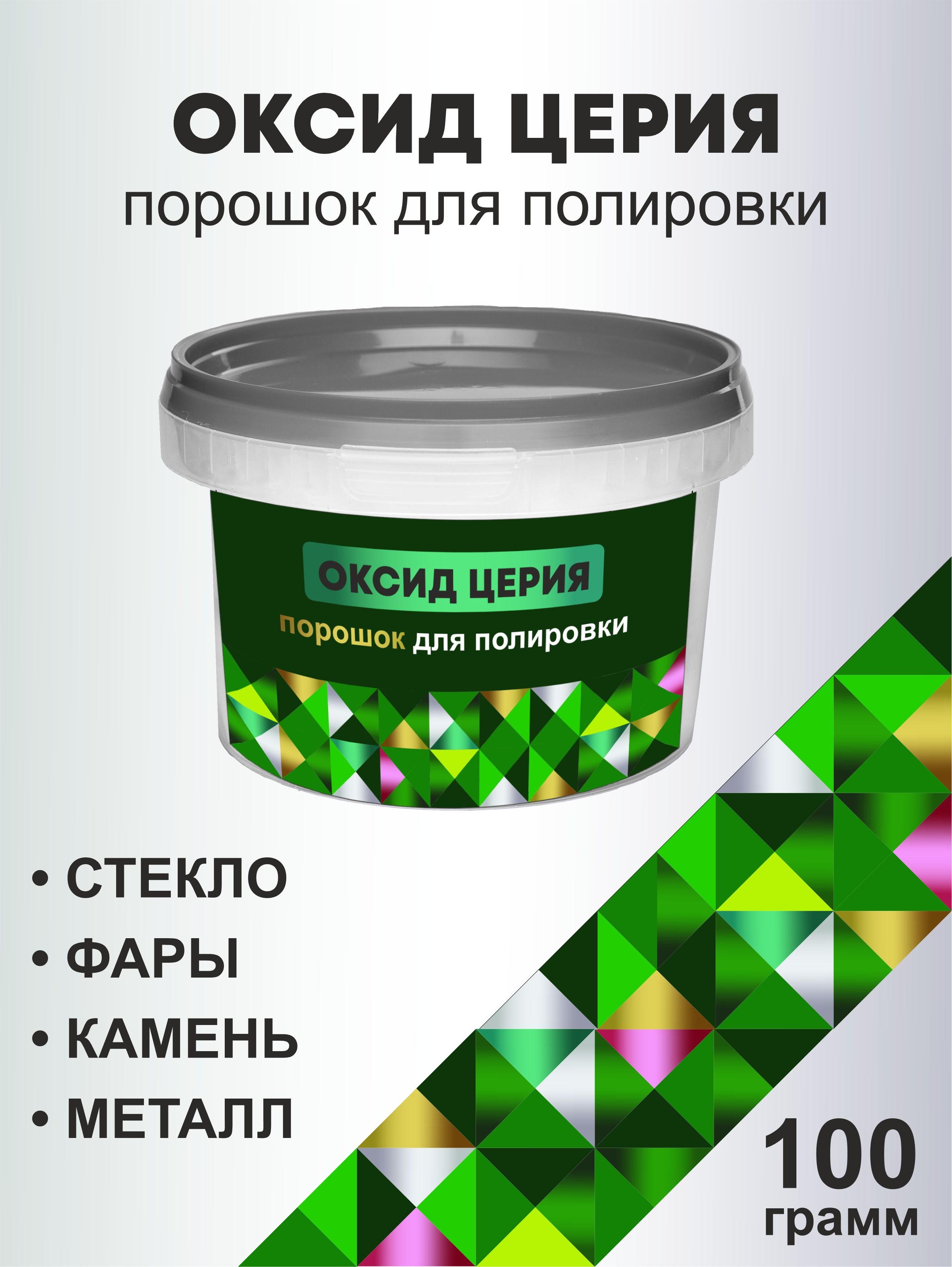 ОКСИД ЦЕРИЯ
порошок для полировки

ОКСИД ЦЕРИЯ
порошок для полировки

• СТЕКЛО
• ФАРЫ
• КАМЕНЬ
• МЕТАЛЛ

100
грамм